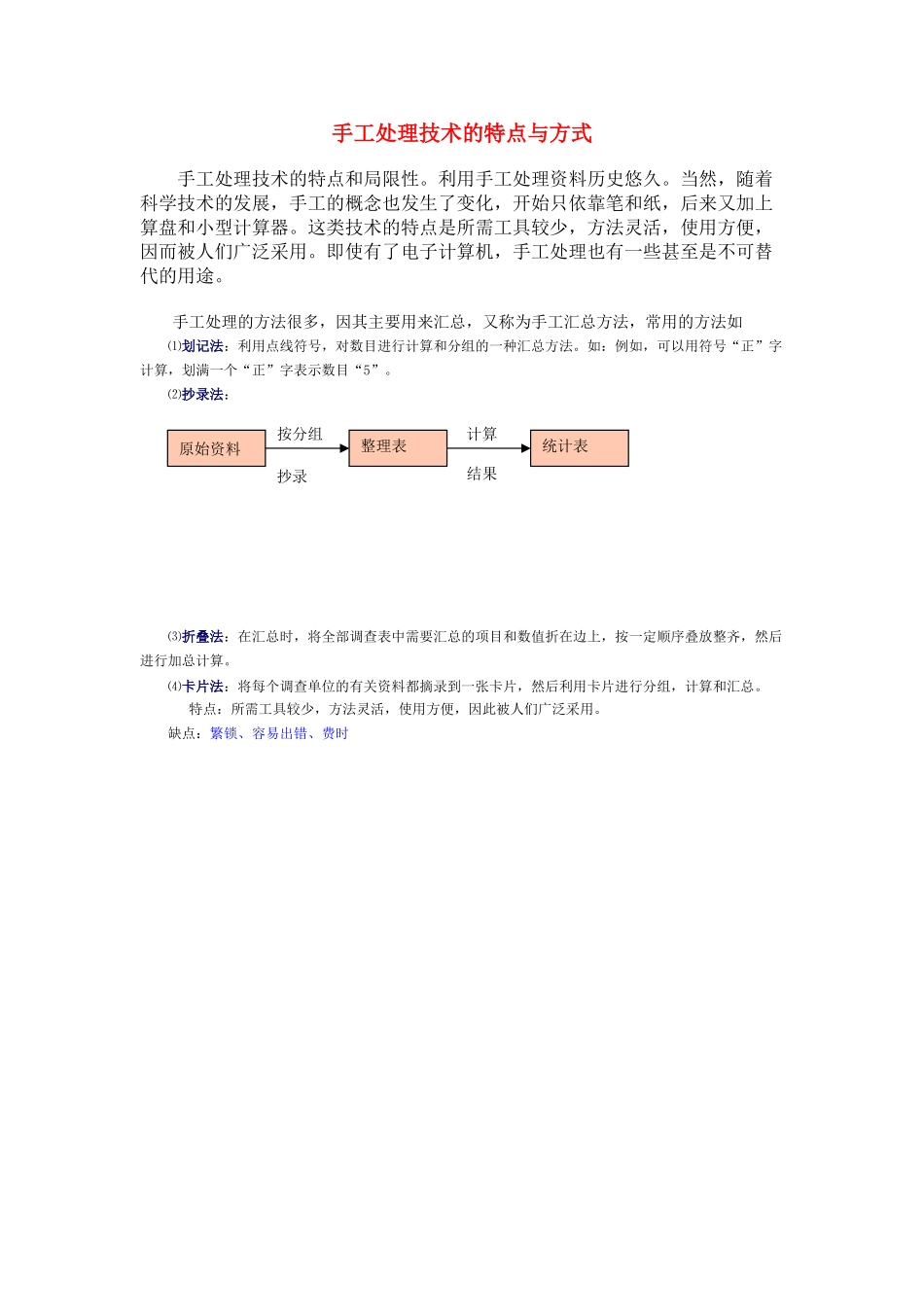 手工处理技术的特点与方式

手工处理技术的特点和局限性。利用手工处理资料历史悠久。当然，随着科学技术的发展，手工的概念也发生了变化，开始只依靠笔和纸，后来又加上算盘和小型计算器。这类技术的特点是所需工具较少，方法灵活，使用方便，因而被人们广泛采用。即使有了电子计算机，手工处理也有一些甚至是不可替代的用途。

手工处理的方法很多，因其主要用来汇总，又称为手工汇总方法，常用的方法如

⑴划记法：利用点线符号，对数目进行计算和分组的一种汇总方法。如：例如，可以用符号“正”字计算，划满一个“正”字表示数目“5”。

⑵抄录法：

原始资料 按分组 抄录 整理表 计算 结果 统计表

⑶折叠法：在汇总时，将全部调查表中需要汇总的项目和数值折在边上，按一定顺序叠放整齐，然后进行加总计算。

⑷卡片法：将每个调查单位的有关资料都摘录到一张卡片，然后利用卡片进行分组，计算和汇总。

特点：所需工具较少，方法灵活，使用方便，因此被人们广泛采用。

缺点：繁锁、容易出错、费时